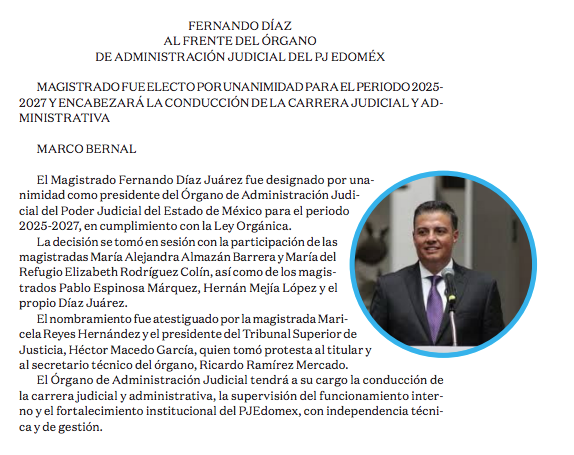 FERNANDO DÍAZ
AL FRENTE DEL ÓRGANO
DE ADMINISTRACIÓN JUDICIAL DEL PJ EDOMÉX

MAGISTRADO FUE ELECTO POR UNANIMIDAD PARA EL PERIODO 2025-2027 Y ENCABEZARÁ LA CONDUCCIÓN DE LA CARRERA JUDICIAL Y ADMINISTRATIVA

MARCO BERNAL

El Magistrado Fernando Díaz Juárez fue designado por unanimidad como presidente del Órgano de Administración Judicial del Poder Judicial del Estado de México para el periodo 2025-2027, en cumplimiento con la Ley Orgánica.

La decisión se tomó en sesión con la participación de las magistradas María Alejandra Almazán Barrera y María del Refugio Elizabeth Rodríguez Colín, así como de los magistrados Pablo Espinosa Márquez, Hernán Mejía López y el propio Díaz Juárez.

El nombramiento fue atestiguado por la magistrada Maricela Reyes Hernández y el presidente del Tribunal Superior de Justicia, Héctor Macedo García, quien tomó protesta al titular y al secretario técnico del órgano, Ricardo Ramírez Mercado.

El Órgano de Administración Judicial tendrá a su cargo la conducción de la carrera judicial y administrativa, la supervisión del funcionamiento interno y el fortalecimiento institucional del PJEdomex, con independencia técnica y de gestión.